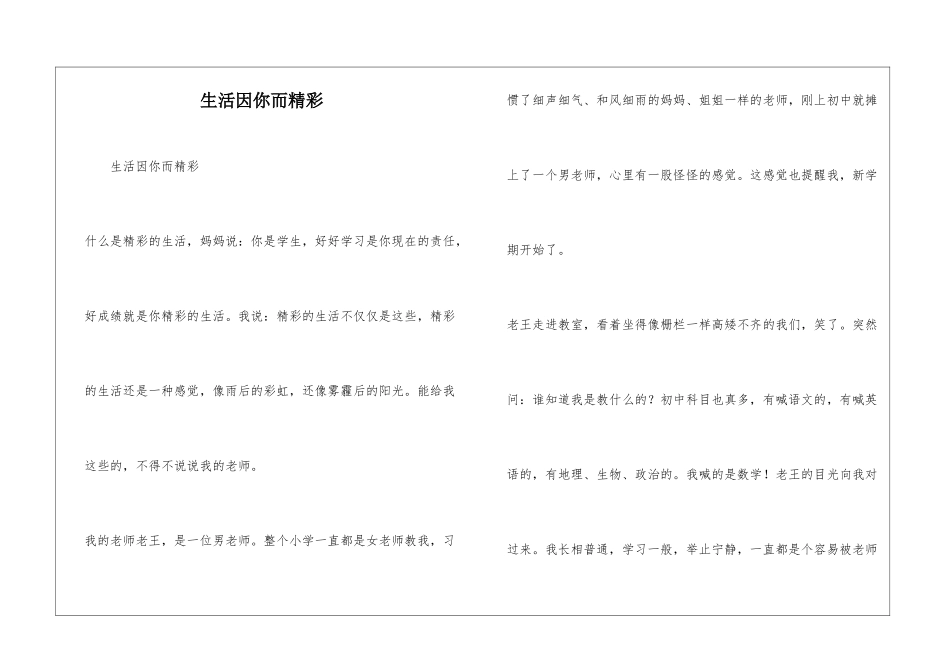 生活因你而精彩

生活因你而精彩

什么是精彩的生活，妈妈说：你是学生，好好学习是你现在的责任，好成绩就是你精彩的生活。我说：精彩的生活不仅仅是这些，精彩的生活还是一种感觉，像雨后的彩虹，还像雾霾后的阳光。能给我这些的，不得不说说我的老师。

我的老师老王，是一位男老师。整个小学一直都是女老师教我，习惯了细声细气、和风细雨的妈妈、姐姐一样的老师，刚上初中就摊上了一个男老师，心里有一股怪怪的感觉。这感觉也提醒我，新学期开始了。

老王走进教室，看着坐得像栅栏一样高矮不齐的我们，笑了。突然问：谁知道我是教什么的？初中科目也真多，有喊语文的，有喊英语的，有地理、生物、政治的。我喊的是数学！老王的目光向我对过来。我长相普通，学习一般，举止宁静，一直都是个容易被老师